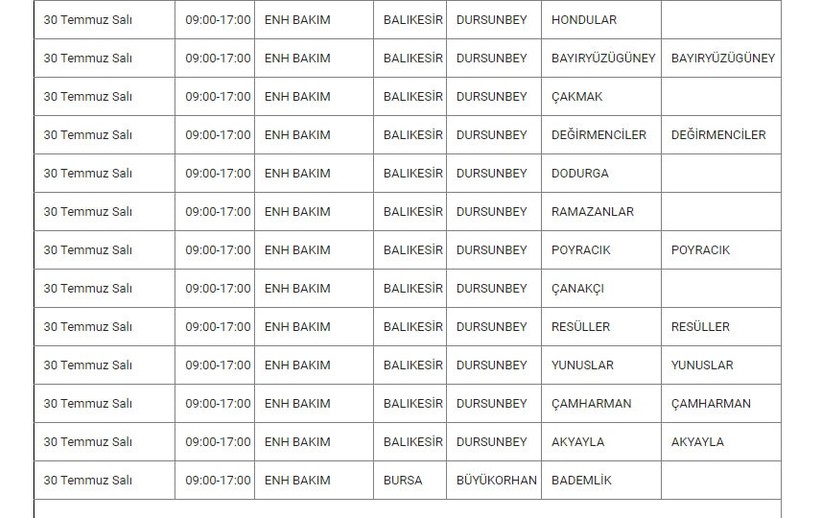 | 30 Temmuz Salı | 09:00-17:00 | ENH BAKIM | BALIKESİR | DURSUNBEY | HONDULAR | |
|---|---|---|---|---|---|---|
| 30 Temmuz Salı | 09:00-17:00 | ENH BAKIM | BALIKESİR | DURSUNBEY | BAYIRYÜZÜGÜNEY | BAYIRYÜZÜGÜNEY |
| 30 Temmuz Salı | 09:00-17:00 | ENH BAKIM | BALIKESİR | DURSUNBEY | ÇAKMAK | |
| 30 Temmuz Salı | 09:00-17:00 | ENH BAKIM | BALIKESİR | DURSUNBEY | DEĞİRMENCİLER | DEĞİRMENCİLER |
| 30 Temmuz Salı | 09:00-17:00 | ENH BAKIM | BALIKESİR | DURSUNBEY | DODURGA | |
| 30 Temmuz Salı | 09:00-17:00 | ENH BAKIM | BALIKESİR | DURSUNBEY | RAMAZANLAR | |
| 30 Temmuz Salı | 09:00-17:00 | ENH BAKIM | BALIKESİR | DURSUNBEY | POYRACIK | POYRACIK |
| 30 Temmuz Salı | 09:00-17:00 | ENH BAKIM | BALIKESİR | DURSUNBEY | ÇANAKÇI | |
| 30 Temmuz Salı | 09:00-17:00 | ENH BAKIM | BALIKESİR | DURSUNBEY | RESÜLLER | RESÜLLER |
| 30 Temmuz Salı | 09:00-17:00 | ENH BAKIM | BALIKESİR | DURSUNBEY | YUNUSLAR | YUNUSLAR |
| 30 Temmuz Salı | 09:00-17:00 | ENH BAKIM | BALIKESİR | DURSUNBEY | ÇAMHARMAN | ÇAMHARMAN |
| 30 Temmuz Salı | 09:00-17:00 | ENH BAKIM | BALIKESİR | DURSUNBEY | AKYAYLA | AKYAYLA |
| 30 Temmuz Salı | 09:00-17:00 | ENH BAKIM | BURSA | BÜYÜKORHAN | BADEMLİK | |